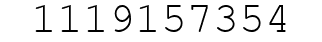 1119157354